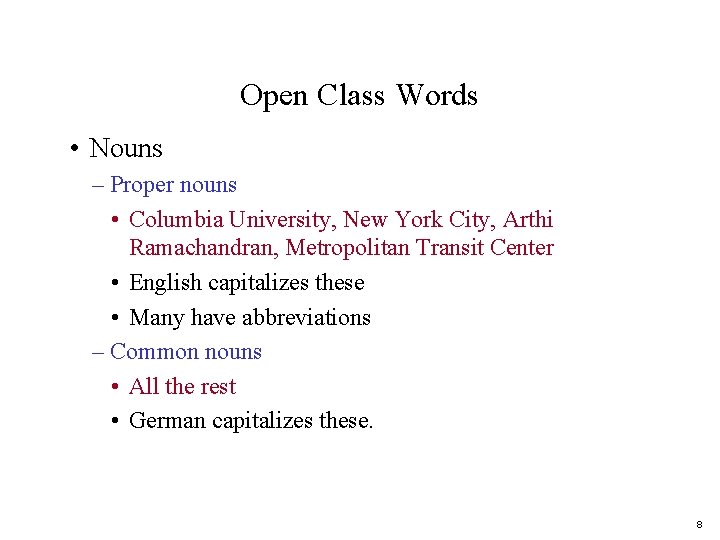 Open Class Words

• Nouns
– Proper nouns
• Columbia University, New York City, Arthi Ramachandran, Metropolitan Transit Center
• English capitalizes these
• Many have abbreviations
– Common nouns
• All the rest
• German capitalizes these.

8